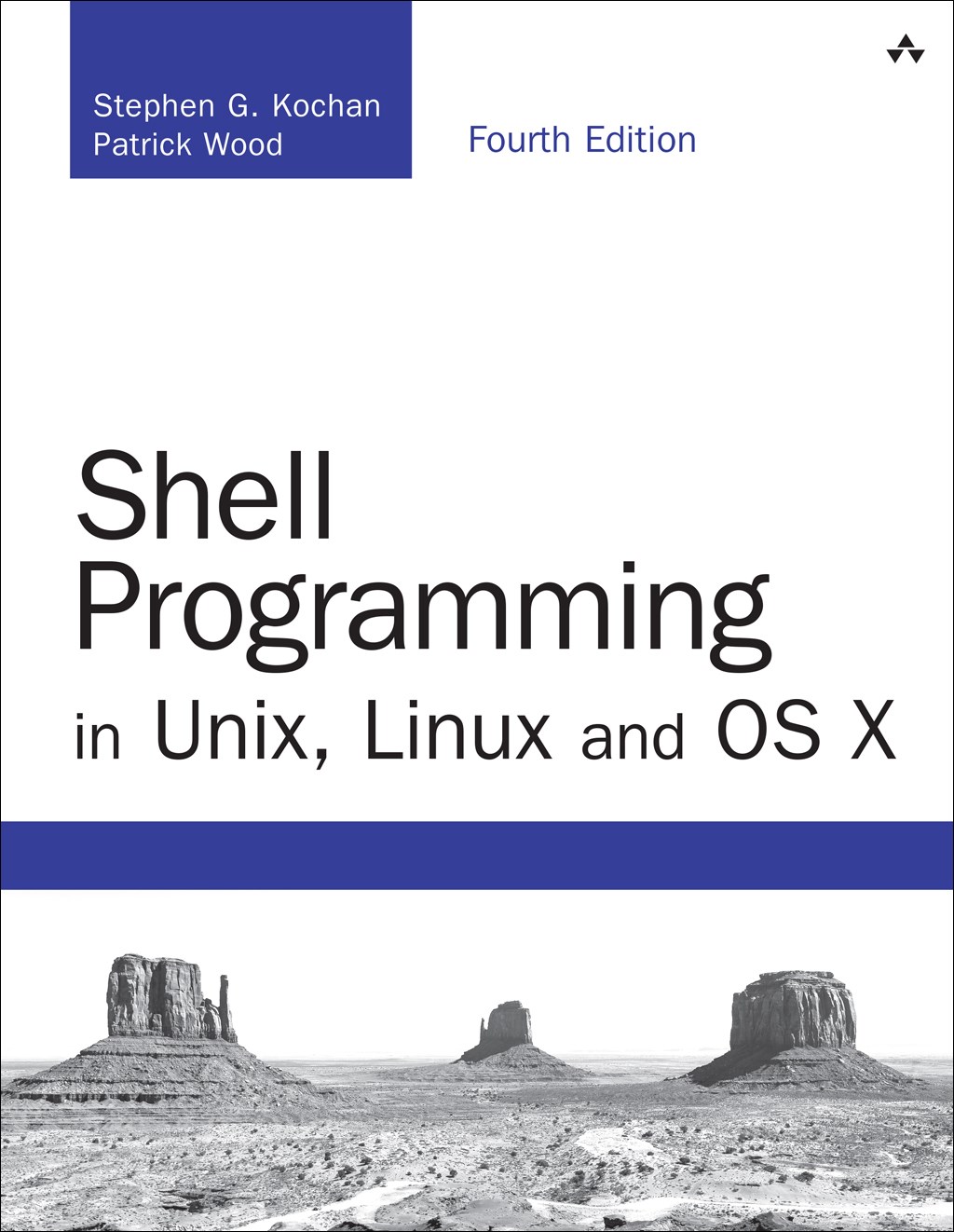 Stephen G. Kochan
Patrick Wood

Fourth Edition

Shell Programming
in Unix, Linux and OS X